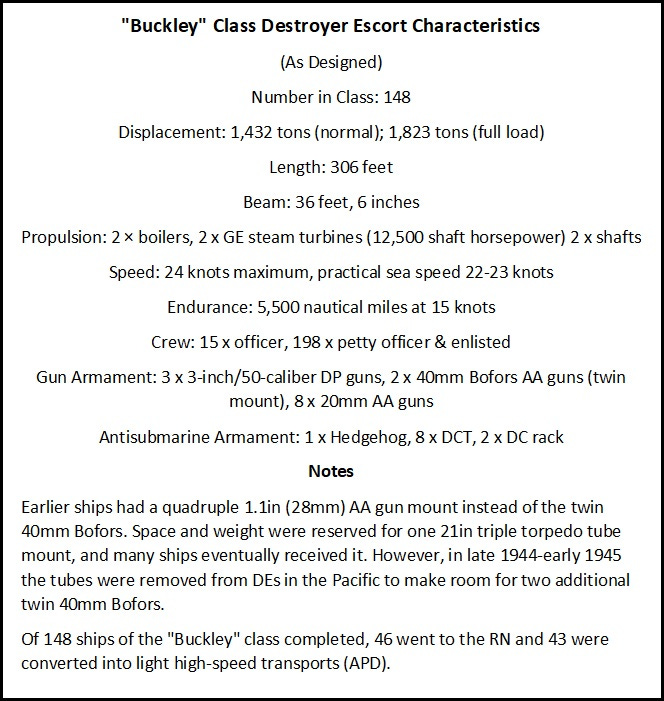 "Buckley" Class Destroyer Escort Characteristics

(As Designed)

Number in Class: 148

Displacement: 1,432 tons (normal); 1,823 tons (full load)

Length: 306 feet

Beam: 36 feet, 6 inches

Propulsion: 2 × boilers, 2 x GE steam turbines (12,500 shaft horsepower) 2 x shafts

Speed: 24 knots maximum, practical sea speed 22-23 knots

Endurance: 5,500 nautical miles at 15 knots

Crew: 15 x officer, 198 x petty officer & enlisted

Gun Armament: 3 x 3-inch/50-caliber DP guns, 2 x 40mm Bofors AA guns (twin mount), 8 x 20mm AA guns

Antisubmarine Armament: 1 x Hedgehog, 8 x DCT, 2 x DC rack

Notes

Earlier ships had a quadruple 1.1in (28mm) AA gun mount instead of the twin 40mm Bofors. Space and weight were reserved for one 21in triple torpedo tube mount, and many ships eventually received it. However, in late 1944-early 1945 the tubes were removed from DEs in the Pacific to make room for two additional twin 40mm Bofors.

Of 148 ships of the "Buckley" class completed, 46 went to the RN and 43 were converted into light high-speed transports (APD).